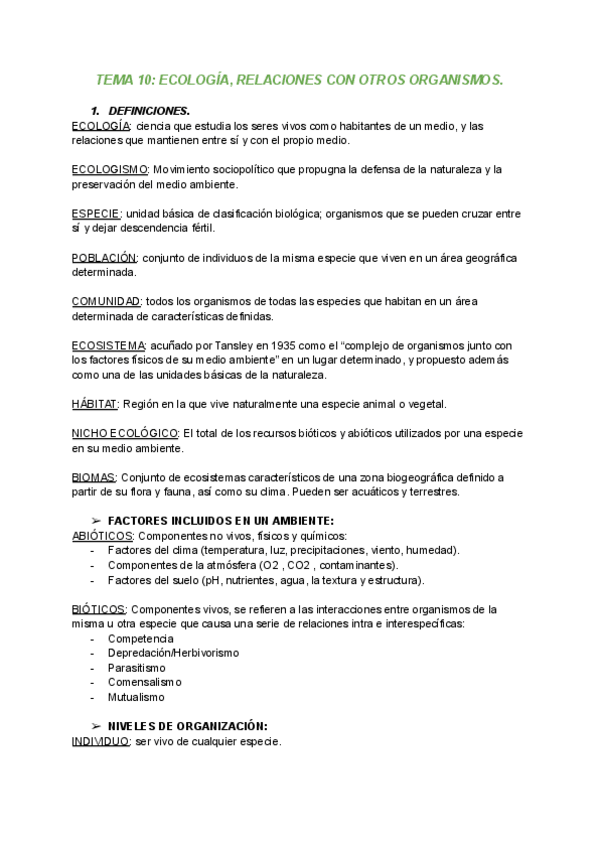 TEMA 10: ECOLOGÍA, RELACIONES CON OTROS ORGANISMOS.

1. DEFINICIONES.

ECOLOGÍA: ciencia que estudia los seres vivos como habitantes de un medio, y las relaciones que mantienen entre sí y con el propio medio.

ECOLOGISMO: Movimiento sociopolítico que propugna la defensa de la naturaleza y la preservación del medio ambiente.

ESPECIE: unidad básica de clasificación biológica; organismos que se pueden cruzar entre sí y dejar descendencia fértil.

POBLACIÓN: conjunto de individuos de la misma especie que viven en un área geográfica determinada.

COMUNIDAD: todos los organismos de todas las especies que habitan en un área determinada de características definidas.

ECOSISTEMA: acuñado por Tansley en 1935 como el "complejo de organismos junto con los factores físicos de su medio ambiente" en un lugar determinado, y propuesto además como una de las unidades básicas de la naturaleza.

HÁBITAT: Región en la que vive naturalmente una especie animal o vegetal.

NICHO ECOLÓGICO: El total de los recursos bióticos y abióticos utilizados por una especie en su medio ambiente.

BIOMAS: Conjunto de ecosistemas característicos de una zona biogeográfica definido a partir de su flora y fauna, así como su clima. Pueden ser acuáticos y terrestres.

➢ FACTORES INCLUIDOS EN UN AMBIENTE:

ABIÓTICOS: Componentes no vivos, físicos y químicos:
- Factores del clima (temperatura, luz, precipitaciones, viento, humedad).
- Componentes de la atmósfera (O2 , CO2 , contaminantes).
- Factores del suelo (pH, nutrientes, agua, la textura y estructura).

BIÓTICOS: Componentes vivos, se refieren a las interacciones entre organismos de la misma u otra especie que causa una serie de relaciones intra e interespecíficas:
- Competencia
- Depredación/Herbivorismo
- Parasitismo
- Comensalismo
- Mutualismo

➢ NIVELES DE ORGANIZACIÓN:

INDIVIDUO: ser vivo de cualquier especie.